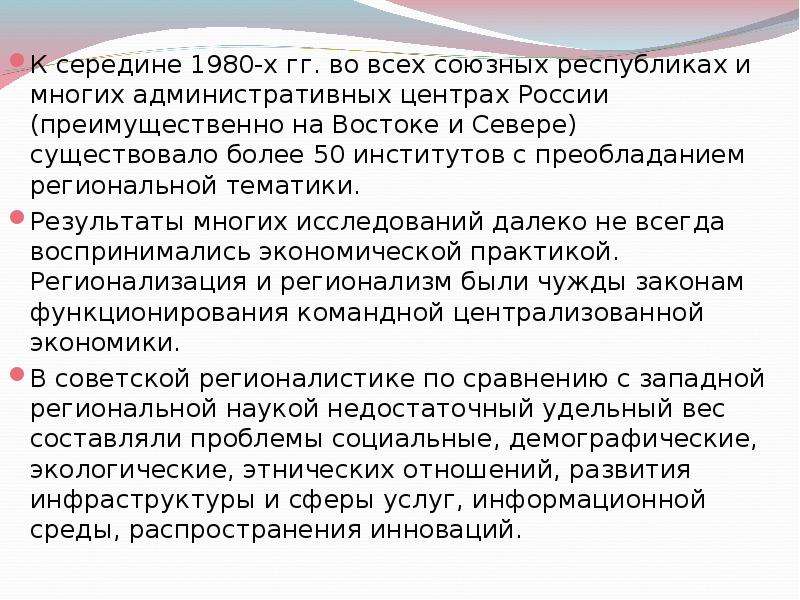 • К середине 1980-х гг. во всех союзных республиках и многих административных центрах России (преимущественно на Востоке и Севере) существовало более 50 институтов с преобладанием региональной тематики.

• Результаты многих исследований далеко не всегда воспринимались экономической практикой. Регионализация и регионализм были чужды законам функционирования командной централизованной экономики.

• В советской регионалистике по сравнению с западной региональной наукой недостаточный удельный вес составляли проблемы социальные, демографические, экологические, этнических отношений, развития инфраструктуры и сферы услуг, информационной среды, распространения инноваций.